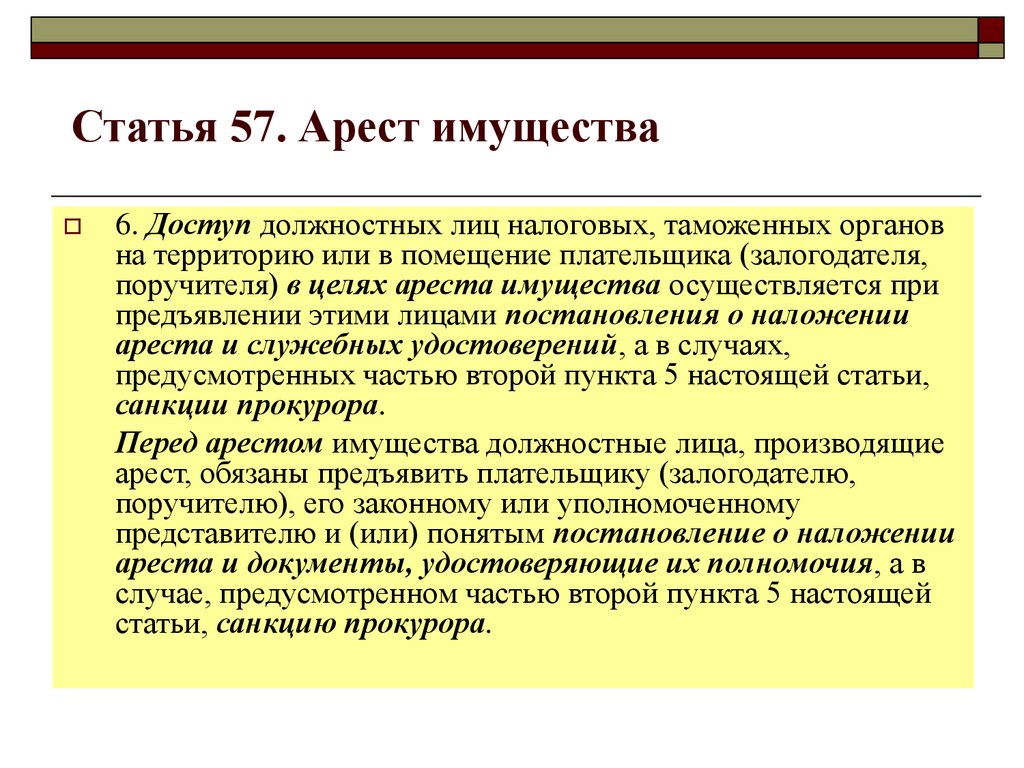 Статья 57. Арест имущества

6. Доступ должностных лиц налоговых, таможенных органов на территорию или в помещение плательщика (залогодателя, поручителя) в целях ареста имущества осуществляется при предъявлении этими лицами постановления о наложении ареста и служебных удостоверений, а в случаях, предусмотренных частью второй пункта 5 настоящей статьи, санкции прокурора.

Перед арестом имущества должностные лица, производящие арест, обязаны предъявить плательщику (залогодателю, поручителю), его законному или уполномоченному представителю и (или) понятым постановление о наложении ареста и документы, удостоверяющие их полномочия, а в случае, предусмотренном частью второй пункта 5 настоящей статьи, санкцию прокурора.